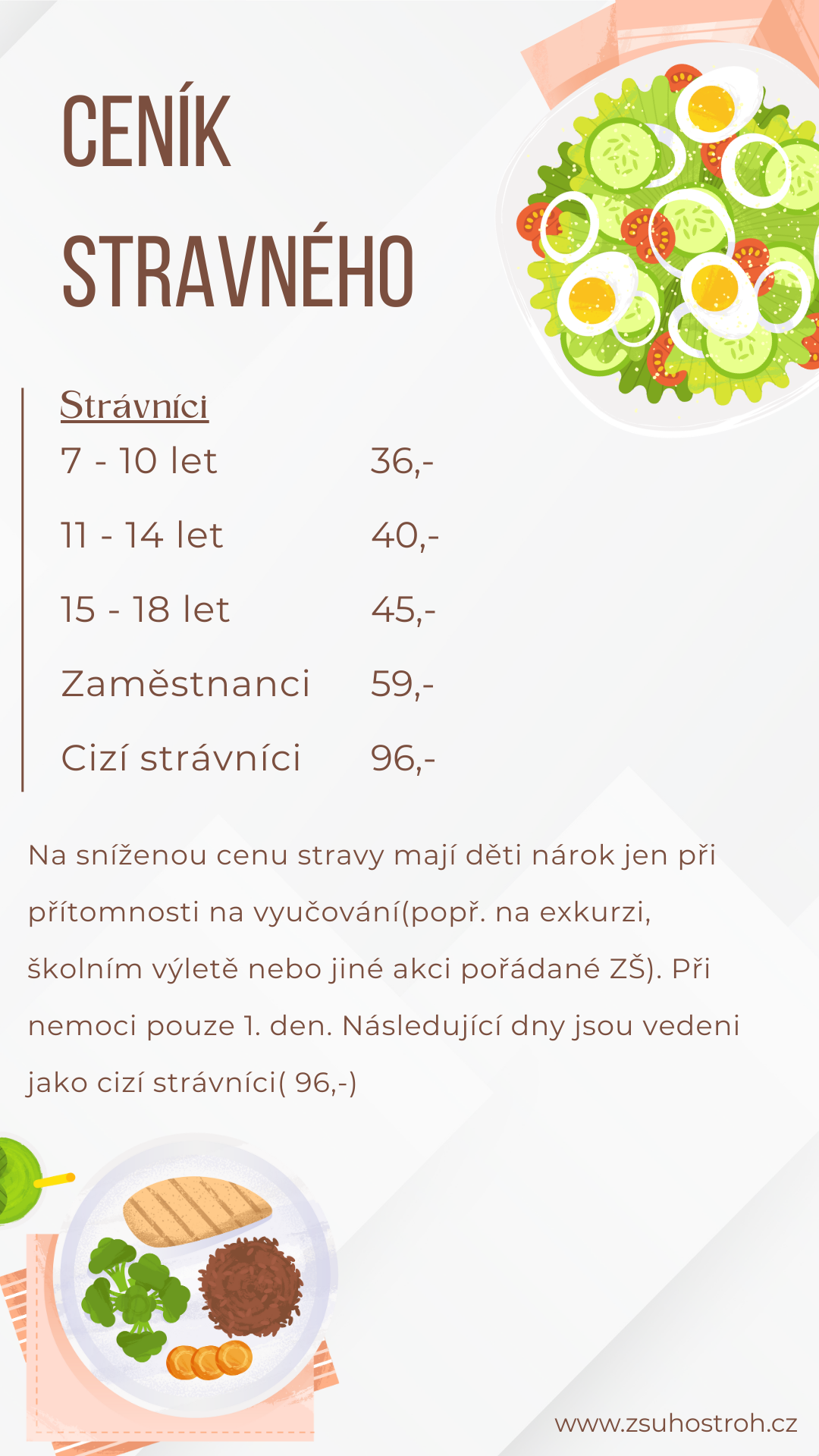 CENÍK STRAVNÉHO

Strávníci

7 - 10 let 36,-

11 - 14 let 40,-

15 - 18 let 45,-

Zaměstnanci 59,-

Cizí strávníci 96,-

Na sníženou cenu stravy mají děti nárok jen při přítomnosti na vyučování(popř. na exkurzi, školním výletě nebo jiné akci pořádané ZŠ). Při nemoci pouze 1. den. Následující dny jsou vedeni jako cizí strávníci( 96,-)

www.zsuhostroh.cz